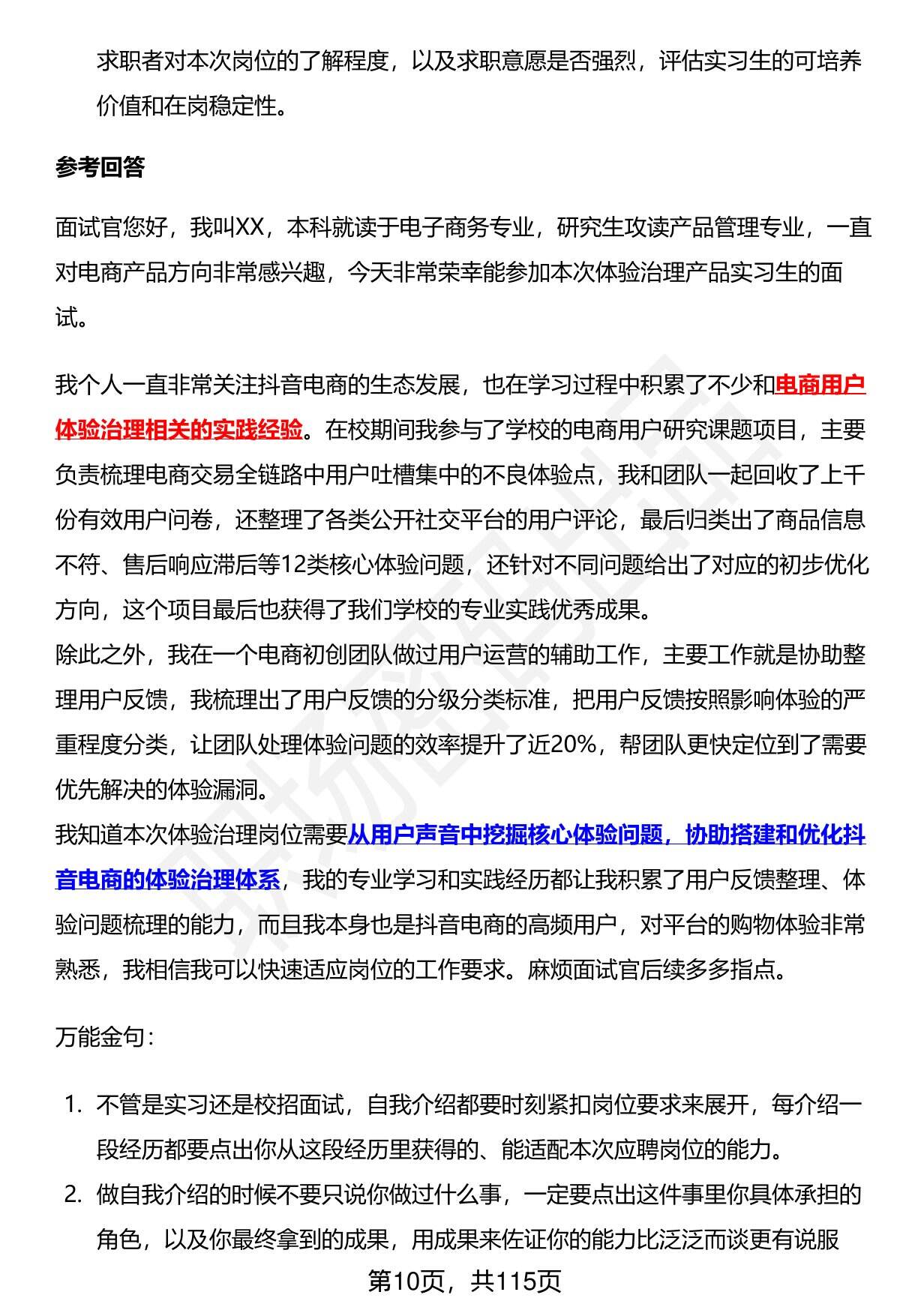 求职者对本次岗位的了解程度，以及求职意愿是否强烈，评估实习生的可培养价值和在岗稳定性。

参考回答

面试官您好，我叫XX，本科就读于电子商务专业，研究生攻读产品管理专业，一直对电商产品方向非常感兴趣，今天非常荣幸能参加本次体验治理产品实习生的面试。

我个人一直非常关注抖音电商的生态发展，也在学习过程中积累了不少和电商用户体验治理相关的实践经验。在校期间我参与了学校的电商用户研究课题项目，主要负责梳理电商交易全链路中用户吐槽集中的不良体验点，我和团队一起回收了上千份有效用户问卷，还整理了各类公开社交平台的用户评论，最后归类出了商品信息不符、售后响应滞后等12类核心体验问题，还针对不同问题给出了对应的初步优化方向，这个项目最后也获得了我们学校的专业实践优秀成果。
除此之外，我在一个电商初创团队做过用户运营的辅助工作，主要工作就是协助整理用户反馈，我梳理出了用户反馈的分级分类标准，把用户反馈按照影响体验的严重程度分类，让团队处理体验问题的效率提升了近20%，帮团队更快定位到了需要优先解决的体验漏洞。
我知道本次体验治理岗位需要从用户声音中挖掘核心体验问题，协助搭建和优化抖音电商的体验治理体系，我的专业学习和实践经历都让我积累了用户反馈整理、体验问题梳理的能力，而且我本身也是抖音电商的高频用户，对平台的购物体验非常熟悉，我相信我可以快速适应岗位的工作要求。麻烦面试官后续多多指点。

万能金句：

1. 不管是实习还是校招面试，自我介绍都要时刻紧扣岗位要求来展开，每介绍一段经历都要点出你从这段经历里获得的、能适配本次应聘岗位的能力。
2. 做自我介绍的时候不要只说你做过什么事，一定要点出这件事里你具体承担的角色，以及你最终拿到的成果，用成果来佐证你的能力比泛泛而谈更有说服

第10页，共115页